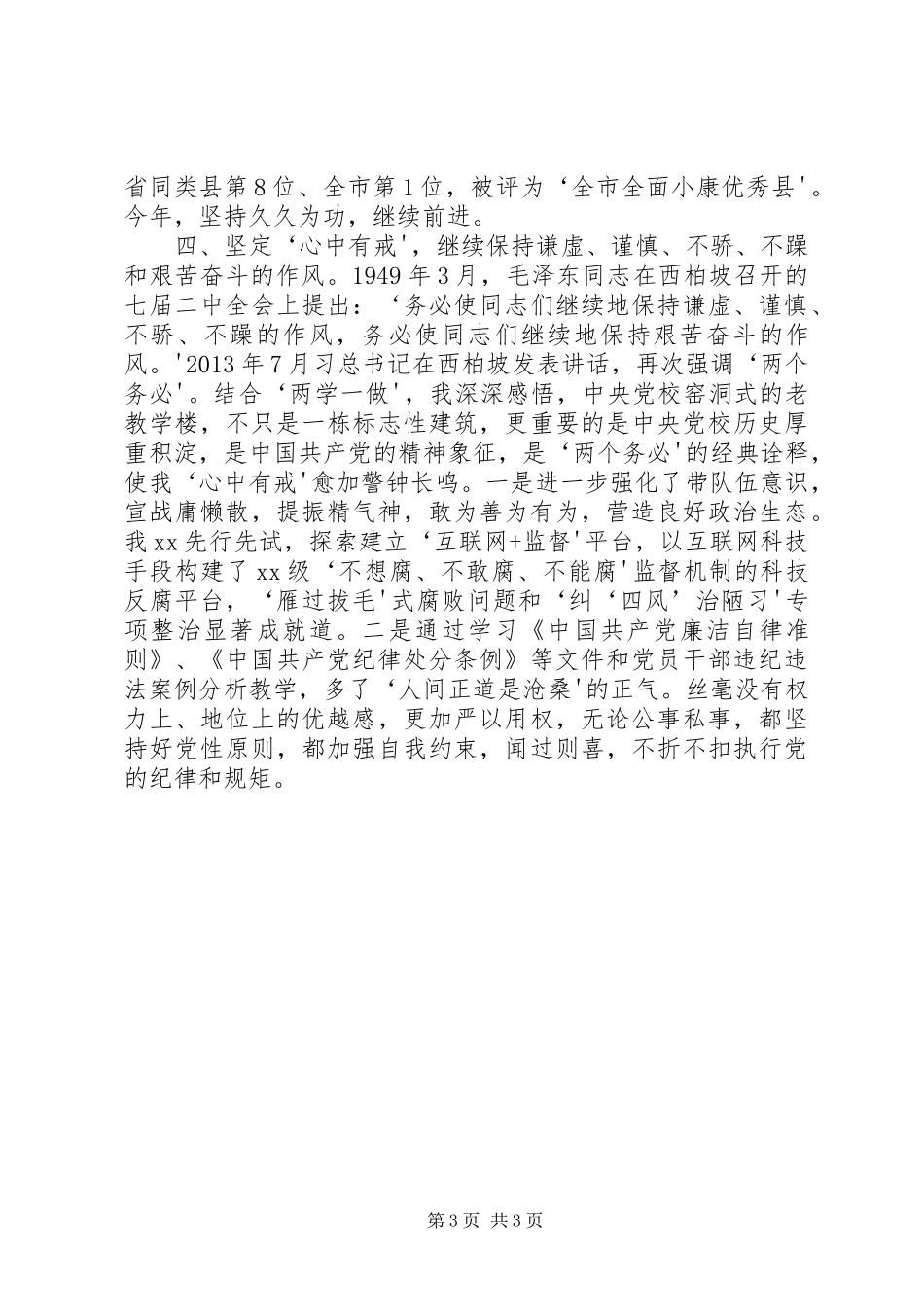 省同类县第8位、全市第1位，被评为‘全市全面小康优秀县'。今年，坚持久久为功，继续前进。

四、坚定‘心中有戒'，继续保持谦虚、谨慎、不骄、不躁和艰苦奋斗的作风。1949年3月，毛泽东同志在西柏坡召开的七届二中全会上提出：‘务必使同志们继续地保持谦虚、谨慎、不骄、不躁的作风，务必使同志们继续地保持艰苦奋斗的作风。'2013年7月习总书记在西柏坡发表讲话，再次强调‘两个务必'。结合‘两学一做'，我深深感悟，中央党校窑洞式的老教学楼，不只是一栋标志性建筑，更重要的是中央党校历史厚重积淀，是中国共产党的精神象征，是‘两个务必'的经典诠释，使我‘心中有戒'愈加警钟长鸣。一是进一步强化了带队伍意识，宣战庸懒散，提振精气神，敢为善为有为，营造良好政治生态。我xx先行先试，探索建立‘互联网+监督'平台，以互联网科技手段构建了xx级‘不想腐、不敢腐、不能腐'监督机制的科技反腐平台，‘雁过拔毛'式腐败问题和‘纠‘四风’治陋习'专项整治显著成就道。二是通过学习《中国共产党廉洁自律准则》、《中国共产党纪律处分条例》等文件和党员干部违纪违法案例分析教学，多了‘人间正道是沧桑'的正气。丝毫没有权力上、地位上的优越感，更加严以用权，无论公事私事，都坚持好党性原则，都加强自我约束，闻过则喜，不折不扣执行党的纪律和规矩。

第3页 共3页